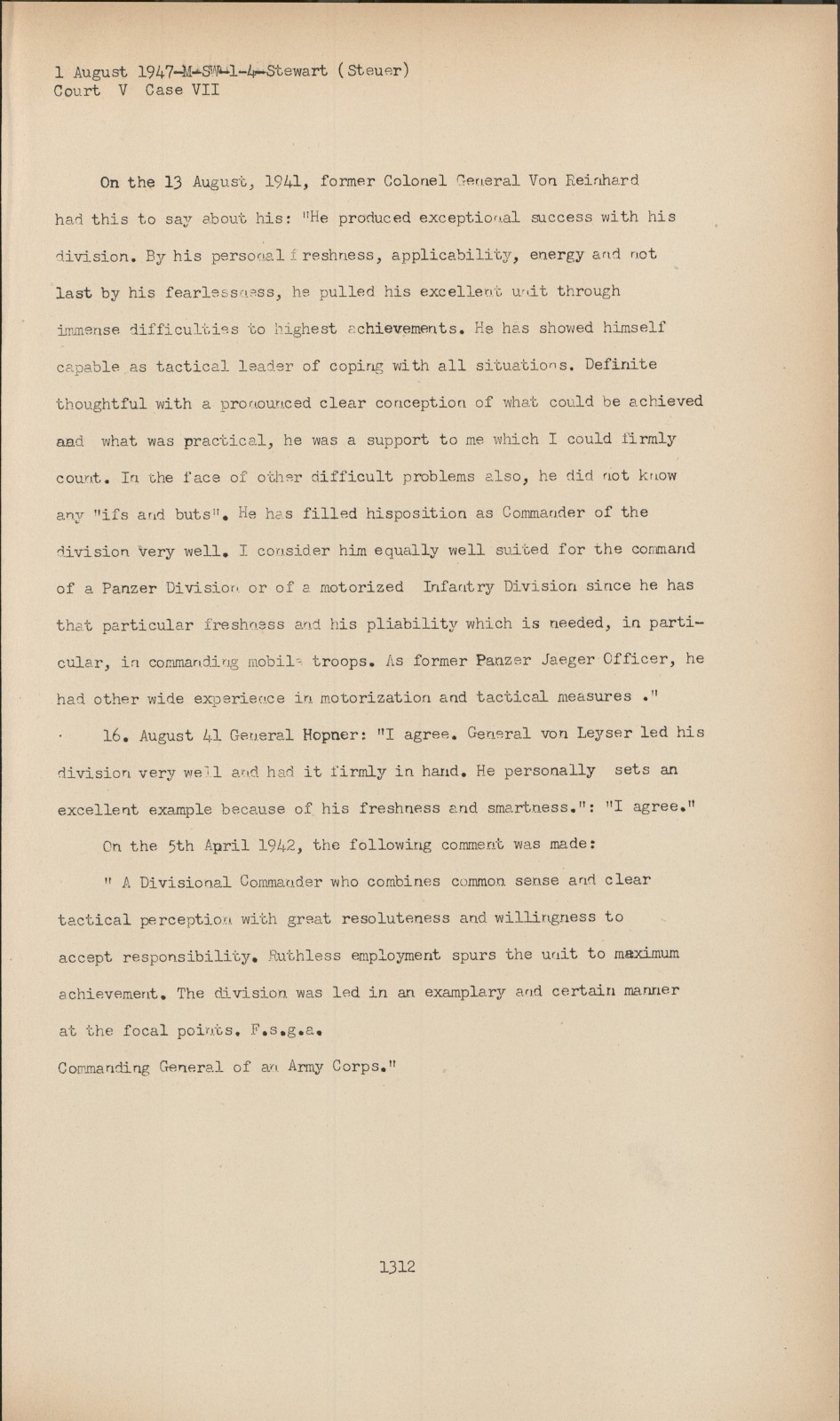 1 August 1947-M-SW-1-4-Stewart (Steuer)
Court V Case VII

On the 13 August, 1941, former Colonel General Von Reinhard had this to say about his: "He produced exceptional success with his division. By his personal freshness, applicability, energy and not last by his fearlessness, he pulled his excellent unit through immense difficulties to highest achievements. He has showed himself capable as tactical leader of coping with all situations. Definite thoughtful with a pronounced clear conception of what could be achieved and what was practical, he was a support to me which I could firmly count. In the face of other difficult problems also, he did not know any "ifs and buts". He has filled hisposition as Commander of the division very well. I consider him equally well suited for the command of a Panzer Division or of a motorized Infantry Division since he has that particular freshness and his pliability which is needed, in particular, in commanding mobile troops. As former Panzer Jaeger Officer, he had other wide experience in motorization and tactical measures ."

16. August 41 General Hopner: "I agree. General von Leyser led his division very well and had it firmly in hand. He personally sets an excellent example because of his freshness and smartness.": "I agree."

On the 5th April 1942, the following comment was made:

" A Divisional Commander who combines common sense and clear tactical perception with great resoluteness and willingness to accept responsibility. Ruthless employment spurs the unit to maximum achievement. The division was led in an examplary and certain manner at the focal points. F.s.g.a.
Commanding General of an Army Corps."

1312